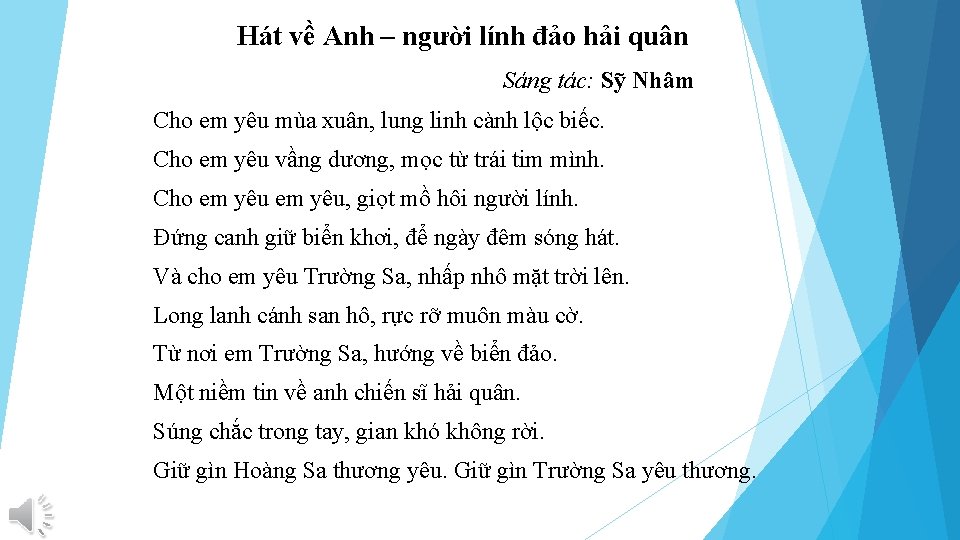 Hát về Anh – người lính đảo hải quân

Sáng tác: Sỹ Nhâm

Cho em yêu mùa xuân, lung linh cành lộc biếc.
Cho em yêu vầng dương, mọc từ trái tim mình.
Cho em yêu em yêu, giọt mồ hôi người lính.
Đứng canh giữ biển khơi, để ngày đêm sóng hát.
Và cho em yêu Trường Sa, nhấp nhô mặt trời lên.
Long lanh cánh san hô, rực rỡ muôn màu cờ.
Từ nơi em Trường Sa, hướng về biển đảo.
Một niềm tin về anh chiến sĩ hải quân.
Súng chắc trong tay, gian khó không rời.
Giữ gìn Hoàng Sa thương yêu. Giữ gìn Trường Sa yêu thương.